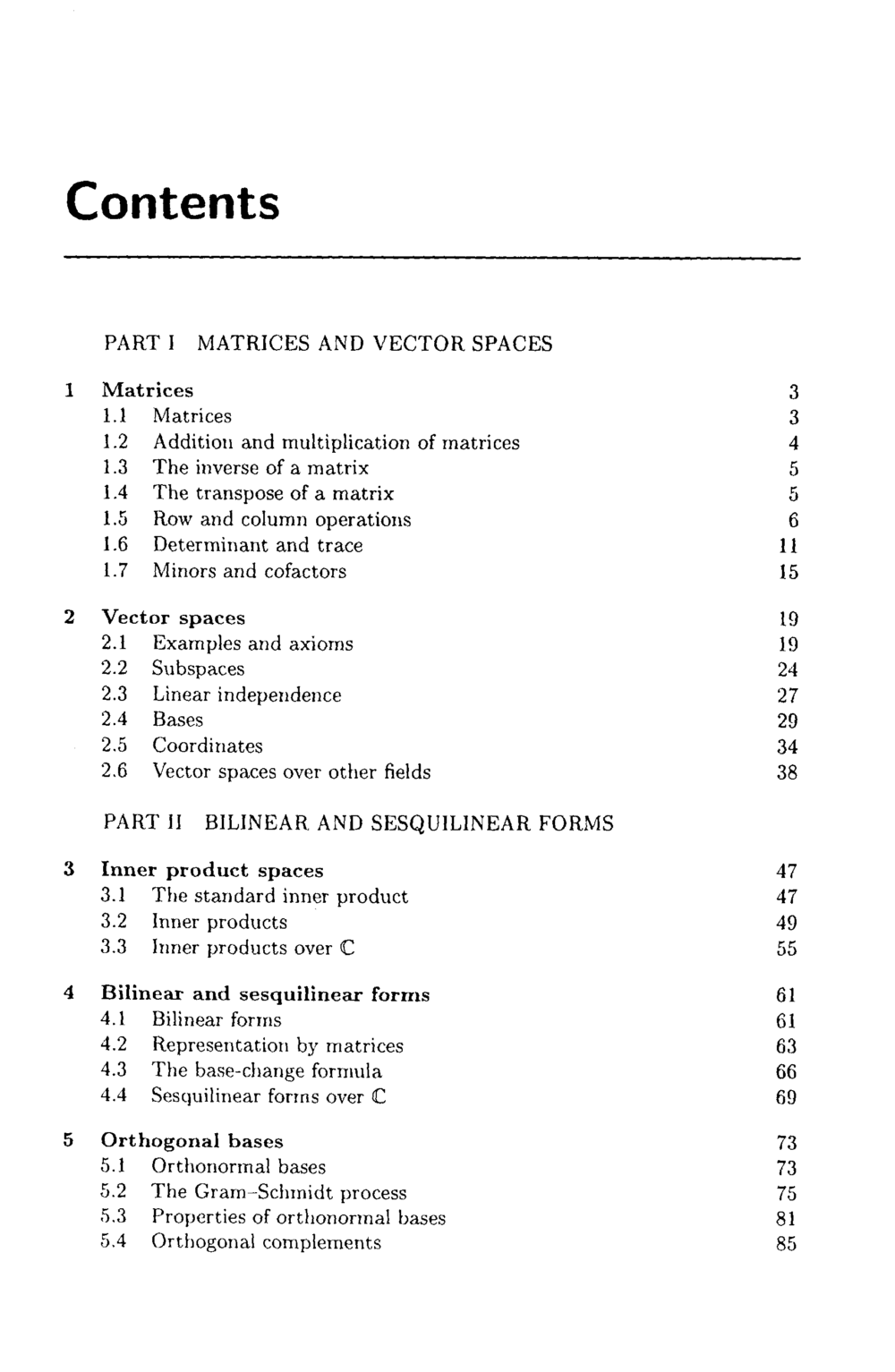 Contents

PART I MATRICES AND VECTOR SPACES

1 Matrices 3
1.1 Matrices 3
1.2 Addition and multiplication of matrices 4
1.3 The inverse of a matrix 5
1.4 The transpose of a matrix 5
1.5 Row and column operations 6
1.6 Determinant and trace 11
1.7 Minors and cofactors 15

2 Vector spaces 19
2.1 Examples and axioms 19
2.2 Subspaces 24
2.3 Linear independence 27
2.4 Bases 29
2.5 Coordinates 34
2.6 Vector spaces over other fields 38

PART II BILINEAR AND SESQUILINEAR FORMS

3 Inner product spaces 47
3.1 The standard inner product 47
3.2 Inner products 49
3.3 Inner products over $\mathbb{C}$ 55

4 Bilinear and sesquilinear forms 61
4.1 Bilinear forms 61
4.2 Representation by matrices 63
4.3 The base-change formula 66
4.4 Sesquilinear forms over $\mathbb{C}$ 69

5 Orthogonal bases 73
5.1 Orthonormal bases 73
5.2 The Gram-Schmidt process 75
5.3 Properties of orthonormal bases 81
5.4 Orthogonal complements 85